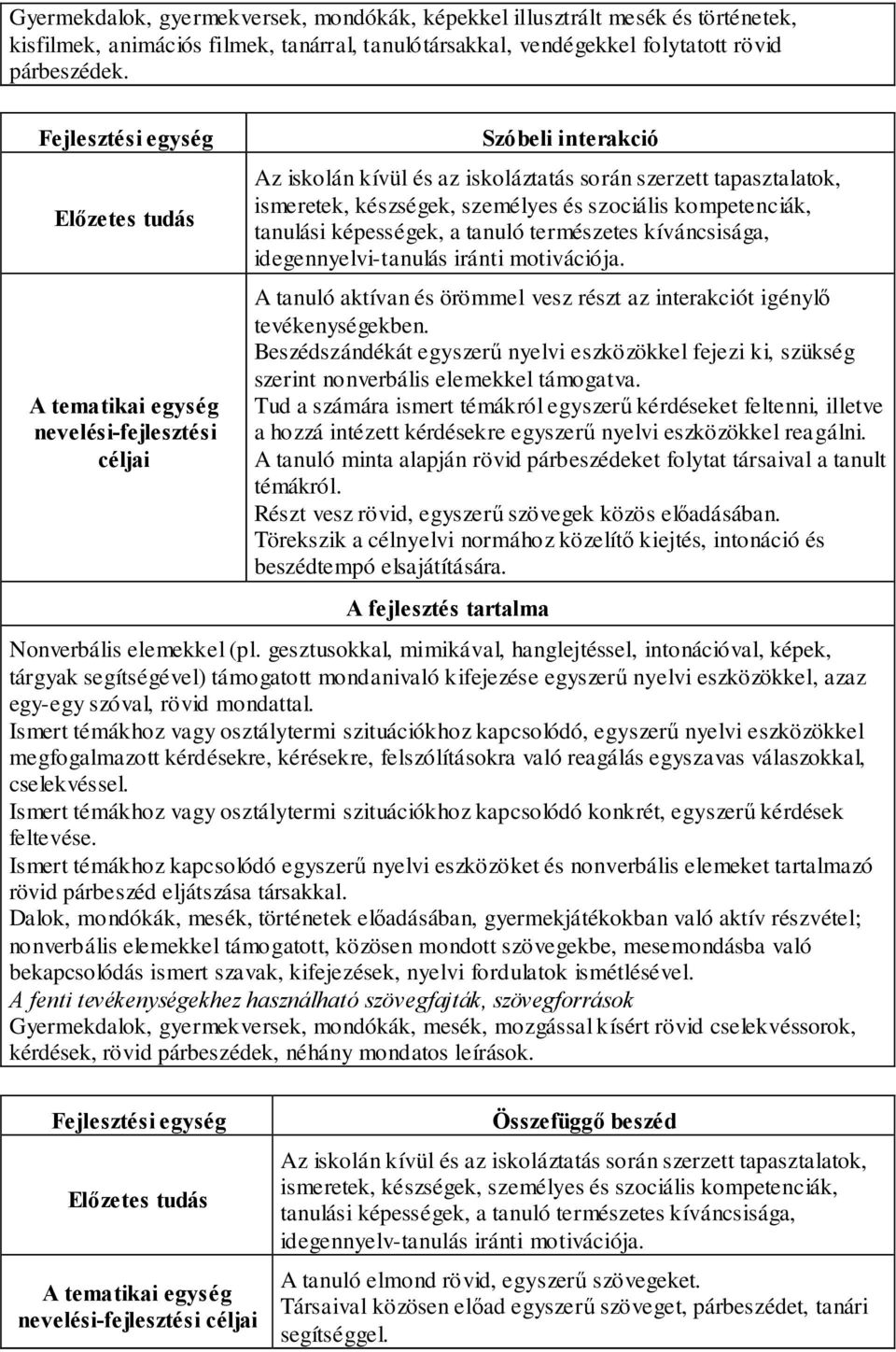 Gyermekdalok, gyermekversek, mondókák, képekkel illusztrált mesék és történetek, kisfilmek, animációs filmek, tanárral, tanulótársakkal, vendégekkel folytatott rövid párbeszédek.

| Fejlesztési egység | Szóbeli interakció |
|---|---|
| Előzetes tudás | Az iskolán kívül és az iskoláztatás során szerzett tapasztalatok, ismeretek, készségek, személyes és szociális kompetenciák, tanulási képességek, a tanuló természetes kíváncsisága, idegennyelvi-tanulás iránti motivációja. |
| A tematikai egység nevelési-fejlesztési céljai | A tanuló aktívan és örömmel vesz részt az interakciót igénylő tevékenységekben. Beszédszándékát egyszerű nyelvi eszközökkel fejezi ki, szükség szerint nonverbális elemekkel támogatva. Tud a számára ismert témákról egyszerű kérdéseket feltenni, illetve a hozzá intézett kérdésekre egyszerű nyelvi eszközökkel reagálni. A tanuló minta alapján rövid párbeszédeket folytat társaival a tanult témákról. Részt vesz rövid, egyszerű szövegek közös előadásában. Törekszik a célnyelvi normához közelítő kiejtés, intonáció és beszédtempó elsajátítására. |

A fejlesztés tartalma

Nonverbális elemekkel (pl. gesztusokkal, mimikával, hanglejtéssel, intonációval, képek, tárgyak segítségével) támogatott mondanivaló kifejezése egyszerű nyelvi eszközökkel, azaz egy-egy szóval, rövid mondattal.
Ismert témákhoz vagy osztálytermi szituációkhoz kapcsolódó, egyszerű nyelvi eszközökkel megfogalmazott kérdésekre, kérésekre, felszólításokra való reagálás egyszavas válaszokkal, cselekvéssel.
Ismert témákhoz vagy osztálytermi szituációkhoz kapcsolódó konkrét, egyszerű kérdések feltevése.
Ismert témákhoz kapcsolódó egyszerű nyelvi eszközöket és nonverbális elemeket tartalmazó rövid párbeszéd eljátszása társakkal.
Dalok, mondókák, mesék, történetek előadásában, gyermekjátékokban való aktív részvétel; nonverbális elemekkel támogatott, közösen mondott szövegekbe, mesemondásba való bekapcsolódás ismert szavak, kifejezések, nyelvi fordulatok ismétlésével.
A fenti tevékenységekhez használható szövegfajták, szövegforrások
Gyermekdalok, gyermekversek, mondókák, mesék, mozgással kísért rövid cselekvéssorok, kérdések, rövid párbeszédek, néhány mondatos leírások.

| Fejlesztési egység | Összefüggő beszéd |
|---|---|
| Előzetes tudás | Az iskolán kívül és az iskoláztatás során szerzett tapasztalatok, ismeretek, készségek, személyes és szociális kompetenciák, tanulási képességek, a tanuló természetes kíváncsisága, idegennyelv-tanulás iránti motivációja. |
| A tematikai egység nevelési-fejlesztési céljai | A tanuló elmond rövid, egyszerű szövegeket. Társaival közösen előad egyszerű szöveget, párbeszédet, tanári segítséggel. |